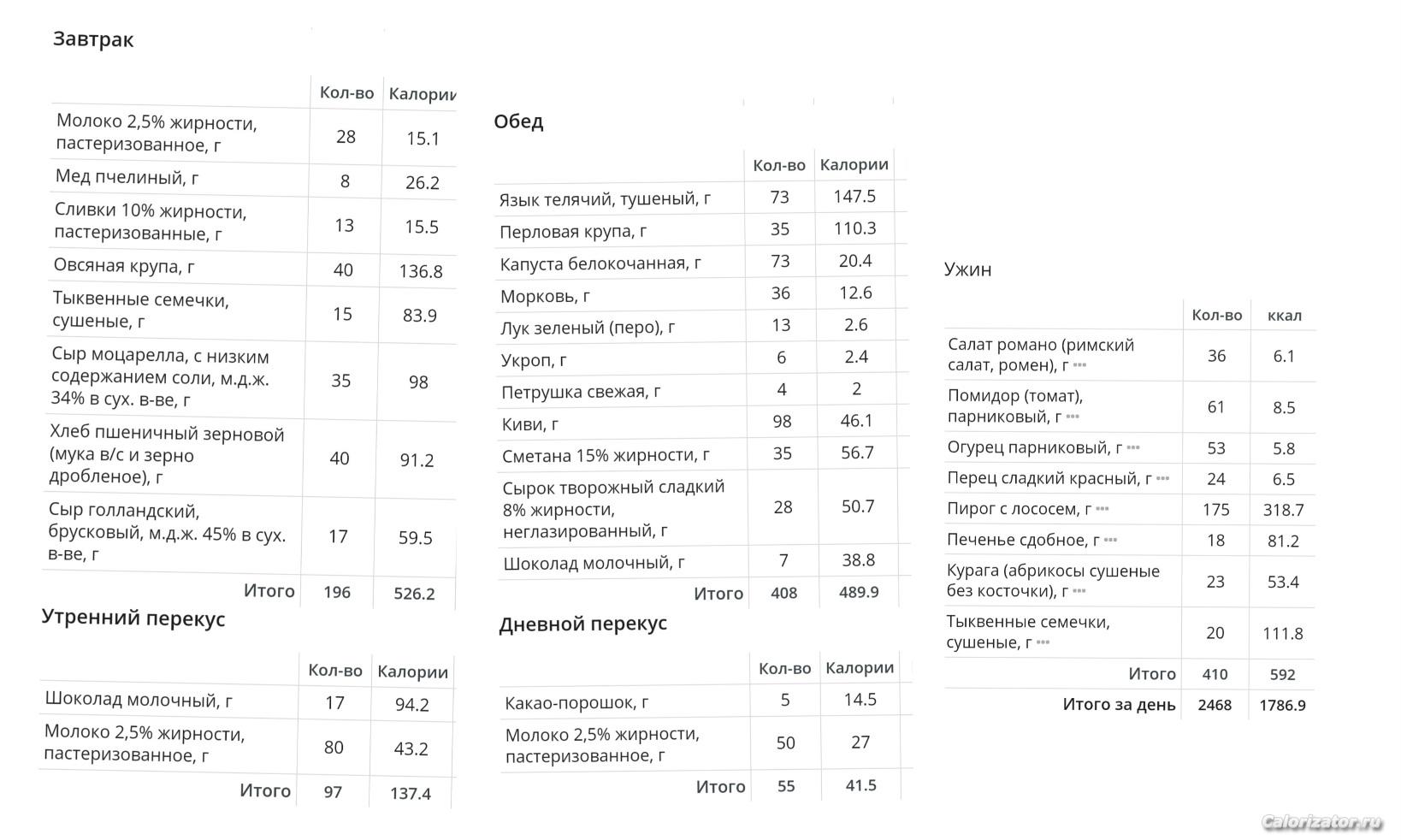 Завтрак

| | Кол-во | Калории |
|---|---|---|
| Молоко 2,5% жирности, пастеризованное, г | 28 | 15.1 |
| Мед пчелиный, г | 8 | 26.2 |
| Сливки 10% жирности, пастеризованные, г | 13 | 15.5 |
| Овсяная крупа, г | 40 | 136.8 |
| Тыквенные семечки, сушеные, г | 15 | 83.9 |
| Сыр моцарелла, с низким содержанием соли, м.д.ж. 34% в сух. в-ве, г | 35 | 98 |
| Хлеб пшеничный зерновой (мука в/с и зерно дробленое), г | 40 | 91.2 |
| Сыр голландский, брусковый, м.д.ж. 45% в сух. в-ве, г | 17 | 59.5 |
| Итого | 196 | 526.2 |

Утренний перекус

| | Кол-во | Калории |
|---|---|---|
| Шоколад молочный, г | 17 | 94.2 |
| Молоко 2,5% жирности, пастеризованное, г | 80 | 43.2 |
| Итого | 97 | 137.4 |

Обед

| | Кол-во | Калории |
|---|---|---|
| Язык телячий, тушеный, г | 73 | 147.5 |
| Перловая крупа, г | 35 | 110.3 |
| Капуста белокочанная, г | 73 | 20.4 |
| Морковь, г | 36 | 12.6 |
| Лук зеленый (перо), г | 13 | 2.6 |
| Укроп, г | 6 | 2.4 |
| Петрушка свежая, г | 4 | 2 |
| Киви, г | 98 | 46.1 |
| Сметана 15% жирности, г | 35 | 56.7 |
| Сырок творожный сладкий 8% жирности, неглазированный, г | 28 | 50.7 |
| Шоколад молочный, г | 7 | 38.8 |
| Итого | 408 | 489.9 |

Дневной перекус

| | Кол-во | Калории |
|---|---|---|
| Какао-порошок, г | 5 | 14.5 |
| Молоко 2,5% жирности, пастеризованное, г | 50 | 27 |
| Итого | 55 | 41.5 |

Ужин

| | Кол-во | ккал |
|---|---|---|
| Салат романо (римский салат, ромен), г | 36 | 6.1 |
| Помидор (томат), парниковый, г | 61 | 8.5 |
| Огурец парниковый, г | 53 | 5.8 |
| Перец сладкий красный, г | 24 | 6.5 |
| Пирог с лососем, г | 175 | 318.7 |
| Печенье сдобное, г | 18 | 81.2 |
| Курага (абрикосы сушеные без косточки), г | 23 | 53.4 |
| Тыквенные семечки, сушеные, г | 20 | 111.8 |
| Итого | 410 | 592 |
| Итого за день | 2468 | 1786.9 |

Calorizator.ru